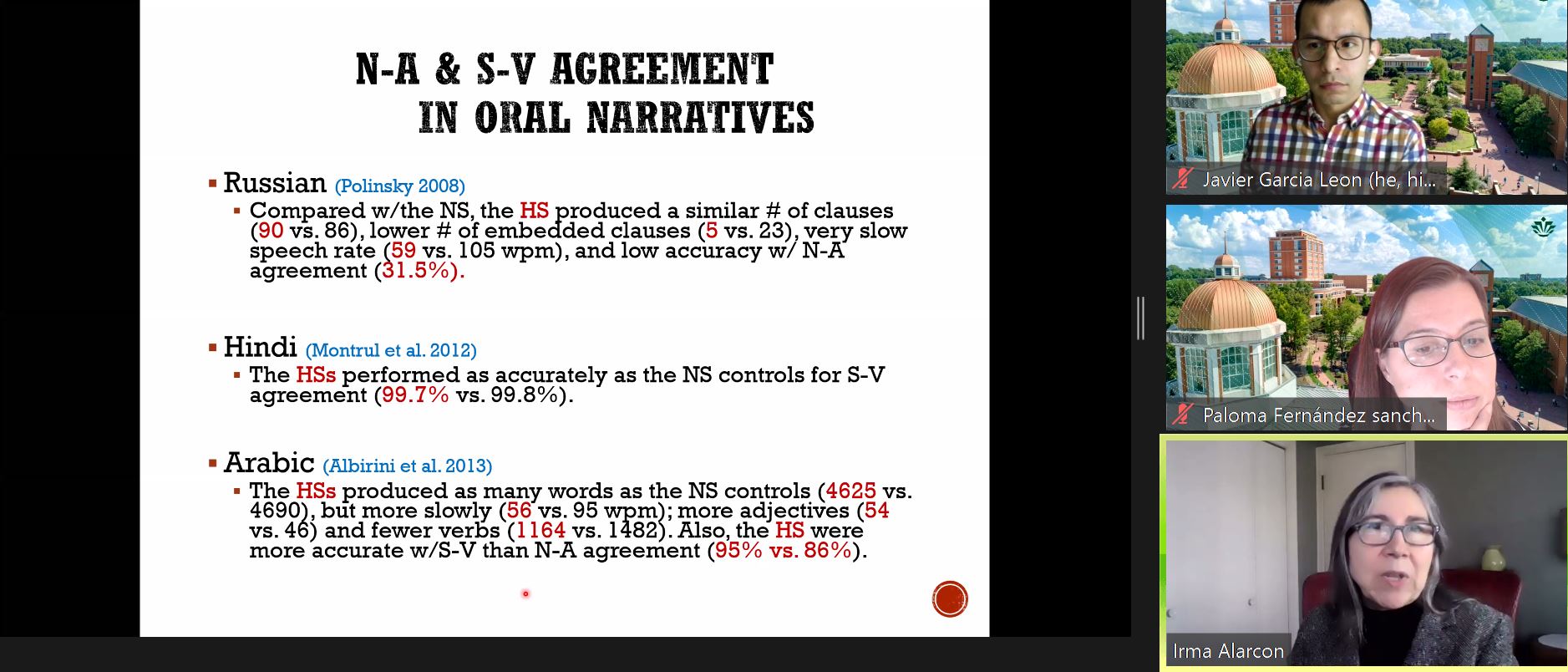 N-A & S-V AGREEMENT IN ORAL NARRATIVES

▪ Russian (Polinsky 2008)
▪ Compared w/the NS, the HS produced a similar # of clauses (90 vs. 86), lower # of embedded clauses (5 vs. 23), very slow speech rate (59 vs. 105 wpm), and low accuracy w/ N-A agreement (31.5%).

▪ Hindi (Montrul et al. 2012)
▪ The HSs performed as accurately as the NS controls for S-V agreement (99.7% vs. 99.8%).

▪ Arabic (Albirini et al. 2013)
▪ The HSs produced as many words as the NS controls (4625 vs. 4690), but more slowly (56 vs. 95 wpm); more adjectives (54 vs. 46) and fewer verbs (1164 vs. 1482). Also, the HS were more accurate w/S-V than N-A agreement (95% vs. 86%).

Javier Garcia Leon (he, hi...

Paloma Fernández sanch...

Irma Alarcon